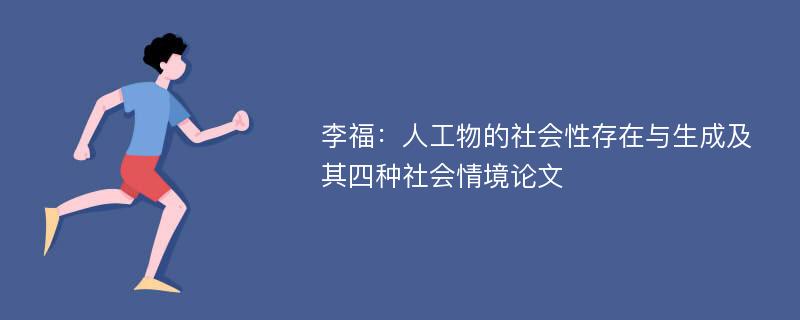 李福：人工物的社会性存在与生成及其四种社会情境论文